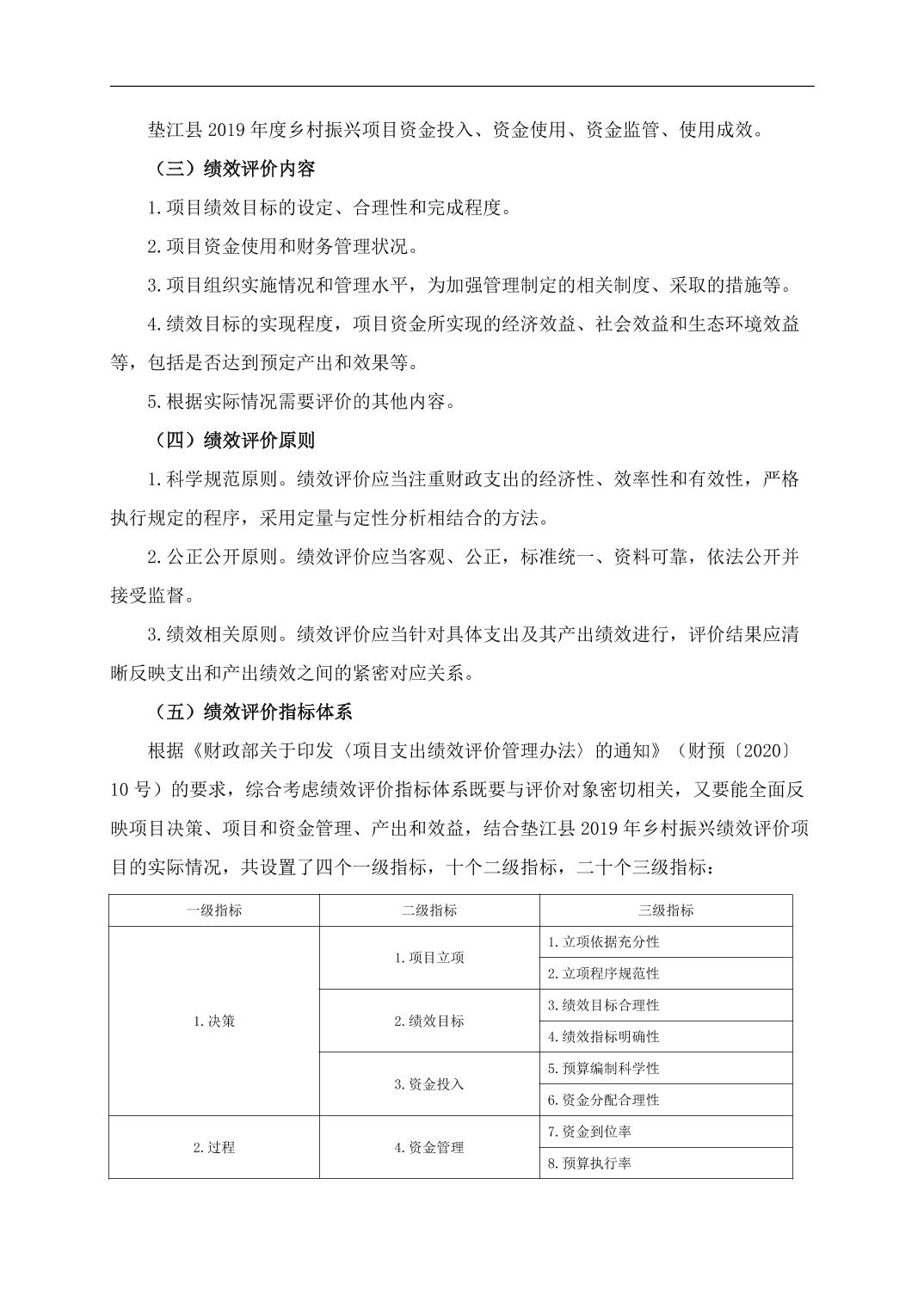 垫江县 2019 年度乡村振兴项目资金投入、资金使用、资金监管、使用成效。

（三）绩效评价内容

1.项目绩效目标的设定、合理性和完成程度。

2.项目资金使用和财务管理状况。

3.项目组织实施情况和管理水平，为加强管理制定的相关制度、采取的措施等。

4.绩效目标的实现程度，项目资金所实现的经济效益、社会效益和生态环境效益等，包括是否达到预定产出和效果等。

5.根据实际情况需要评价的其他内容。

（四）绩效评价原则

1.科学规范原则。绩效评价应当注重财政支出的经济性、效率性和有效性，严格执行规定的程序，采用定量与定性分析相结合的方法。

2.公正公开原则。绩效评价应当客观、公正，标准统一、资料可靠，依法公开并接受监督。

3.绩效相关原则。绩效评价应当针对具体支出及其产出绩效进行，评价结果应清晰反映支出和产出绩效之间的紧密对应关系。

（五）绩效评价指标体系

根据《财政部关于印发〈项目支出绩效评价管理办法〉的通知》（财预〔2020〕10 号）的要求，综合考虑绩效评价指标体系既要与评价对象密切相关，又要能全面反映项目决策、项目和资金管理、产出和效益，结合垫江县 2019 年乡村振兴绩效评价项目的实际情况，共设置了四个一级指标，十个二级指标，二十个三级指标：

| 一级指标 | 二级指标 | 三级指标 |
|---|---|---|
| 1.决策 | 1.项目立项 | 1.立项依据充分性 |
| | | 2.立项程序规范性 |
| | 2.绩效目标 | 3.绩效目标合理性 |
| | | 4.绩效指标明确性 |
| | 3.资金投入 | 5.预算编制科学性 |
| | | 6.资金分配合理性 |
| 2.过程 | 4.资金管理 | 7.资金到位率 |
| | | 8.预算执行率 |